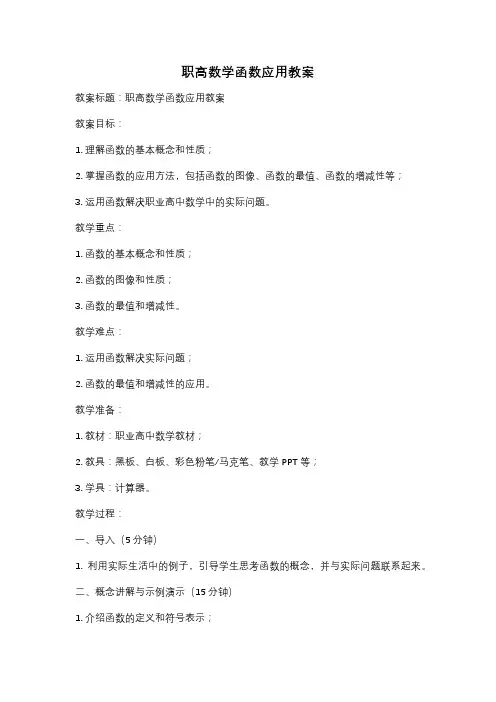 职高数学函数应用教案

教案标题：职高数学函数应用教案

教案目标：

1. 理解函数的基本概念和性质；

2. 掌握函数的应用方法，包括函数的图像、函数的最值、函数的增减性等；

3. 运用函数解决职业高中数学中的实际问题。

教学重点：

1. 函数的基本概念和性质；

2. 函数的图像和性质；

3. 函数的最值和增减性。

教学难点：

1. 运用函数解决实际问题；

2. 函数的最值和增减性的应用。

教学准备：

1. 教材：职业高中数学教材；

2. 教具：黑板、白板、彩色粉笔/马克笔、教学 PPT 等；

3. 学具：计算器。

教学过程：

一、导入（5 分钟）

1. 利用实际生活中的例子，引导学生思考函数的概念，并与实际问题联系起来。

二、概念讲解与示例演示（15 分钟）

1. 介绍函数的定义和符号表示；